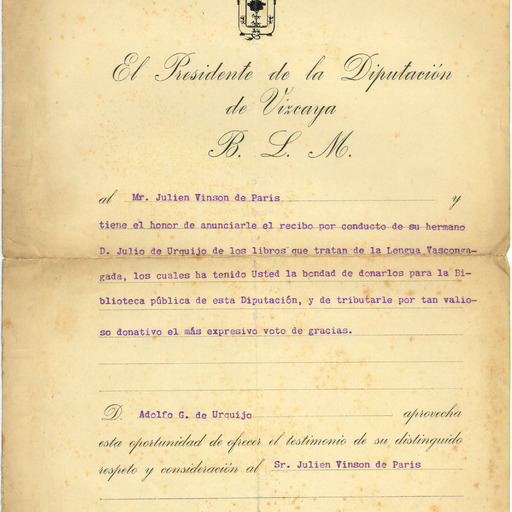 El Presidente de la Diputación de Vizcaya

B. L. M.

al Mr. Julien Vinson de Paris y

tiene el honor de anunciarle el recibo por conducto de su hermano D. Julio de Urquijo de los libros que tratan de la Lengua Vascongada, los cuales ha tenido Usted la bondad de donarlos para la Biblioteca pública de esta Diputación, y de tributarle por tan valioso donativo el más expresivo voto de gracias.

D. Adolfo G. de Urquijo aprovecha esta oportunidad de ofrecer el testimonio de su distinguido respeto y consideración al Sr. Julien Vinson de Paris